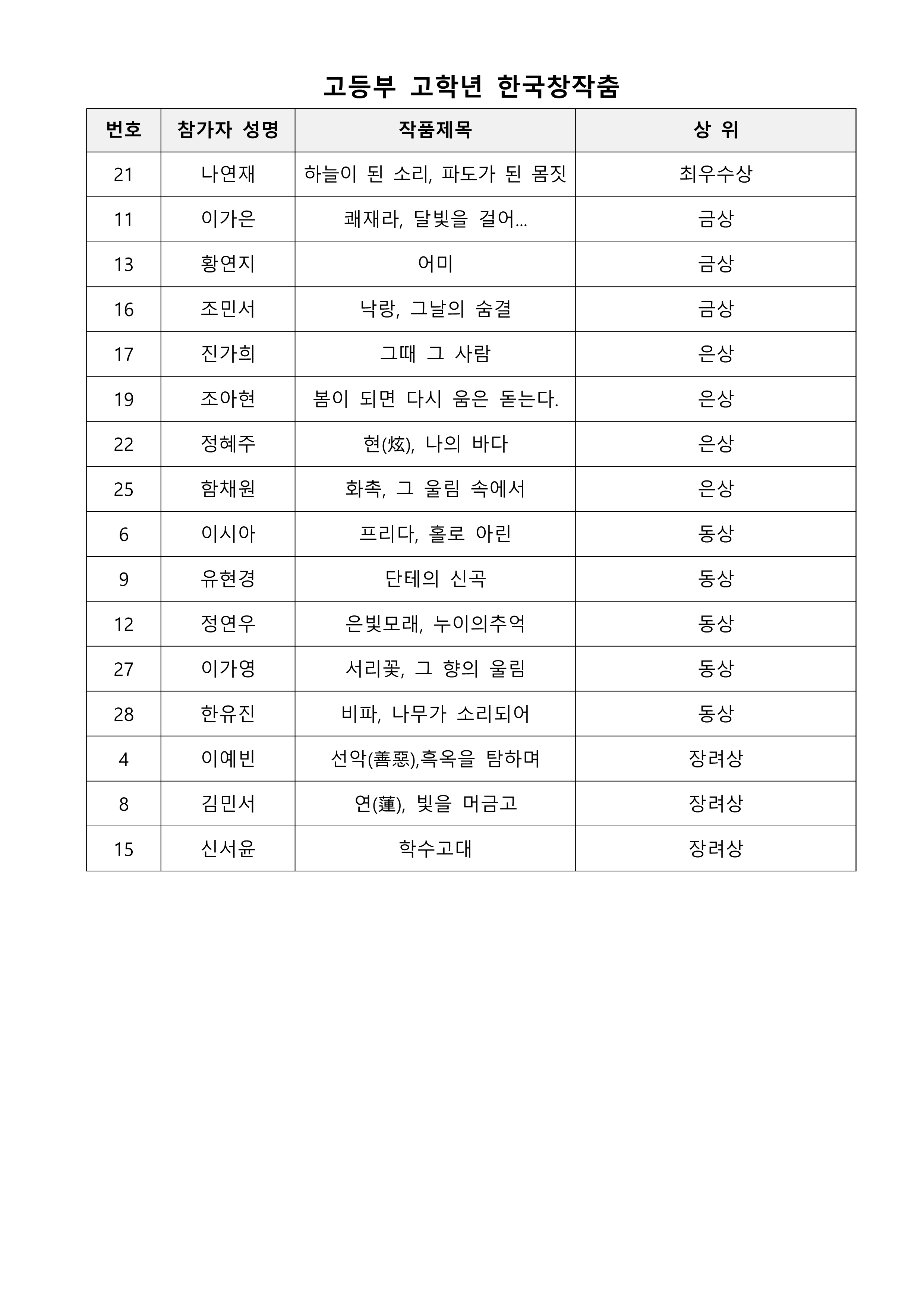 고등부 고학년 한국창작춤

| 번호 | 참가자 성명 | 작품제목 | 상 위 |
|---|---|---|---|
| 21 | 나연재 | 하늘이 된 소리, 파도가 된 몸짓 | 최우수상 |
| 11 | 이가은 | 쾌재라, 달빛을 걸어... | 금상 |
| 13 | 황연지 | 어미 | 금상 |
| 16 | 조민서 | 낙랑, 그날의 숨결 | 금상 |
| 17 | 진가희 | 그때 그 사람 | 은상 |
| 19 | 조아현 | 봄이 되면 다시 움은 돋는다. | 은상 |
| 22 | 정혜주 | 현(炫), 나의 바다 | 은상 |
| 25 | 함채원 | 화촉, 그 울림 속에서 | 은상 |
| 6 | 이시아 | 프리다, 홀로 아린 | 동상 |
| 9 | 유현경 | 단테의 신곡 | 동상 |
| 12 | 정연우 | 은빛모래, 누이의추억 | 동상 |
| 27 | 이가영 | 서리꽃, 그 향의 울림 | 동상 |
| 28 | 한유진 | 비파, 나무가 소리되어 | 동상 |
| 4 | 이예빈 | 선악(善惡),흑옥을 탐하며 | 장려상 |
| 8 | 김민서 | 연(蓮), 빛을 머금고 | 장려상 |
| 15 | 신서윤 | 학수고대 | 장려상 |